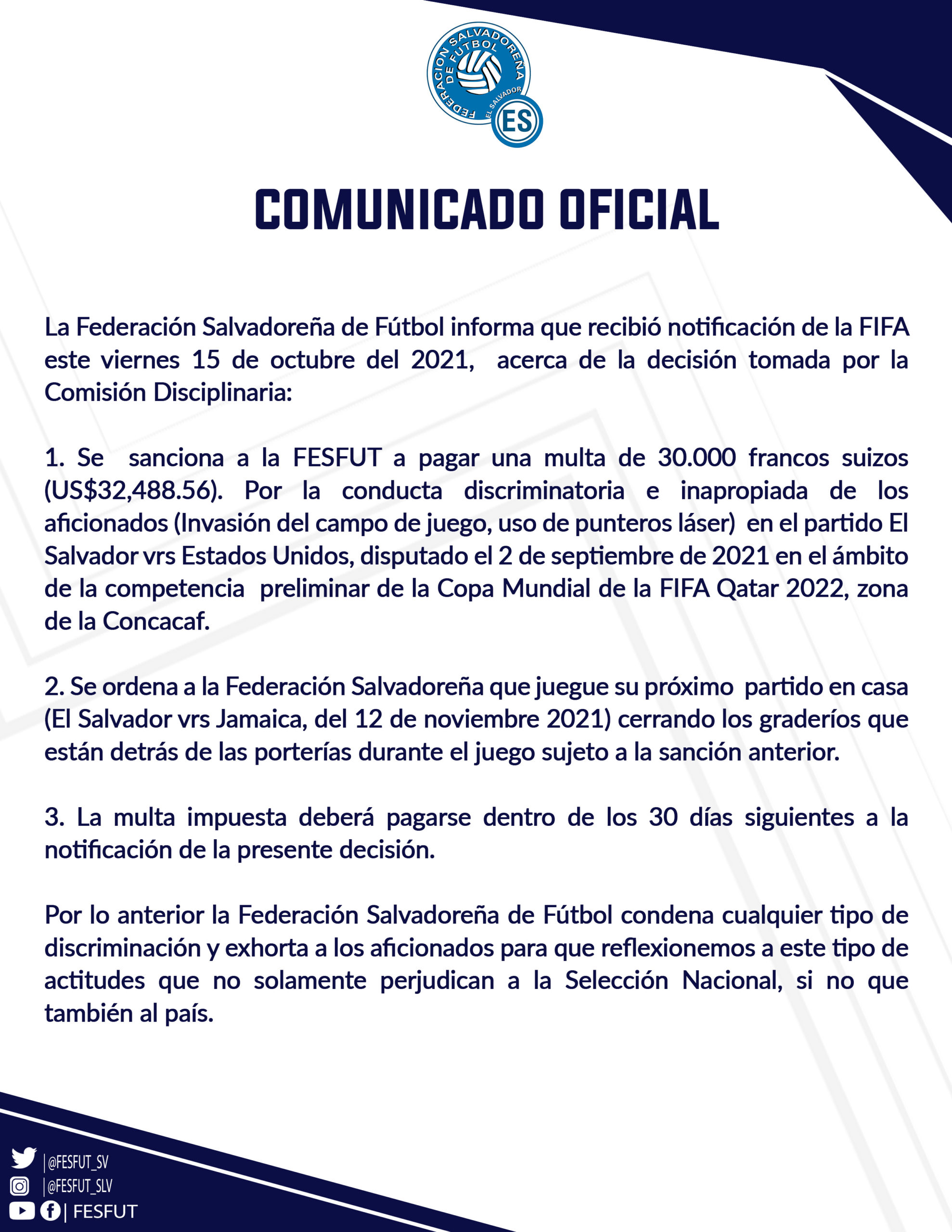 FEDERACION SALVADOREÑA DE FUTBOL
EL SALVADOR
ES

COMUNICADO OFICIAL

La Federación Salvadoreña de Fútbol informa que recibió notificación de la FIFA este viernes 15 de octubre del 2021, acerca de la decisión tomada por la Comisión Disciplinaria:

1. Se sanciona a la FESFUT a pagar una multa de 30.000 francos suizos (US$32,488.56). Por la conducta discriminatoria e inapropiada de los aficionados (Invasión del campo de juego, uso de punteros láser) en el partido El Salvador vrs Estados Unidos, disputado el 2 de septiembre de 2021 en el ámbito de la competencia preliminar de la Copa Mundial de la FIFA Qatar 2022, zona de la Concacaf.

2. Se ordena a la Federación Salvadoreña que juegue su próximo partido en casa (El Salvador vrs Jamaica, del 12 de noviembre 2021) cerrando los graderíos que están detrás de las porterías durante el juego sujeto a la sanción anterior.

3. La multa impuesta deberá pagarse dentro de los 30 días siguientes a la notificación de la presente decisión.

Por lo anterior la Federación Salvadoreña de Fútbol condena cualquier tipo de discriminación y exhorta a los aficionados para que reflexionemos a este tipo de actitudes que no solamente perjudican a la Selección Nacional, si no que también al país.

|@FESFUT_SV
|@FESFUT_SLV
| FESFUT